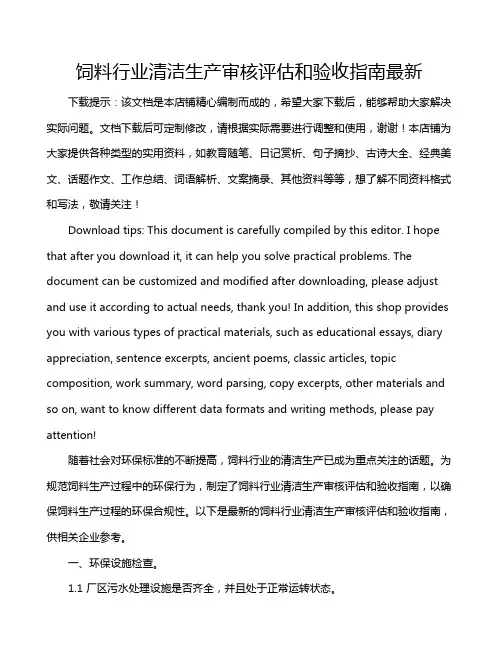 饲料行业清洁生产审核评估和验收指南最新

下载提示：该文档是本店铺精心编制而成的，希望大家下载后，能够帮助大家解决实际问题。文档下载后可定制修改，请根据实际需要进行调整和使用，谢谢！本店铺为大家提供各种类型的实用资料，如教育随笔、日记赏析、句子摘抄、古诗大全、经典美文、话题作文、工作总结、词语解析、文案摘录、其他资料等等，想了解不同资料格式和写法，敬请关注！

Download tips: This document is carefully compiled by this editor. I hope that after you download it, it can help you solve practical problems. The document can be customized and modified after downloading, please adjust and use it according to actual needs, thank you! In addition, this shop provides you with various types of practical materials, such as educational essays, diary appreciation, sentence excerpts, ancient poems, classic articles, topic composition, work summary, word parsing, copy excerpts, other materials and so on, want to know different data formats and writing methods, please pay attention!

随着社会对环保标准的不断提高，饲料行业的清洁生产已成为重点关注的话题。为规范饲料生产过程中的环保行为，制定了饲料行业清洁生产审核评估和验收指南，以确保饲料生产过程的环保合规性。以下是最新的饲料行业清洁生产审核评估和验收指南，供相关企业参考。

一、环保设施检查。

1.1 厂区污水处理设施是否齐全，并且处于正常运转状态。